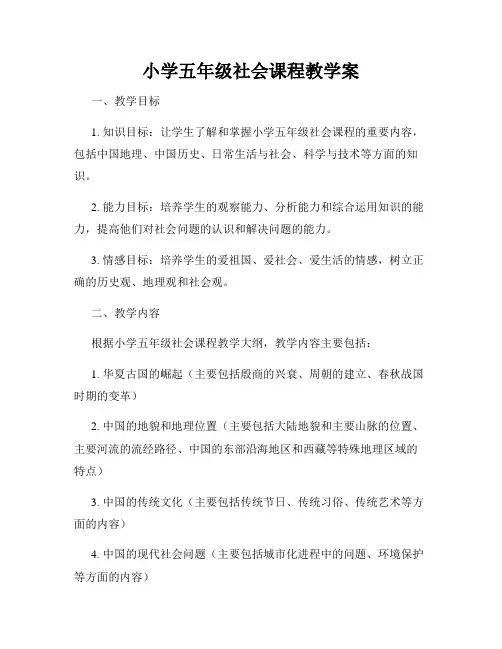 小学五年级社会课程教学案

一、教学目标

1. 知识目标：让学生了解和掌握小学五年级社会课程的重要内容，包括中国地理、中国历史、日常生活与社会、科学与技术等方面的知识。

2. 能力目标：培养学生的观察能力、分析能力和综合运用知识的能力，提高他们对社会问题的认识和解决问题的能力。

3. 情感目标：培养学生的爱祖国、爱社会、爱生活的情感，树立正确的历史观、地理观和社会观。

二、教学内容

根据小学五年级社会课程教学大纲，教学内容主要包括：

1. 华夏古国的崛起（主要包括殷商的兴衰、周朝的建立、春秋战国时期的变革）

2. 中国的地貌和地理位置（主要包括大陆地貌和主要山脉的位置、主要河流的流经路径、中国的东部沿海地区和西藏等特殊地理区域的特点）

3. 中国的传统文化（主要包括传统节日、传统习俗、传统艺术等方面的内容）

4. 中国的现代社会问题（主要包括城市化进程中的问题、环境保护等方面的内容）